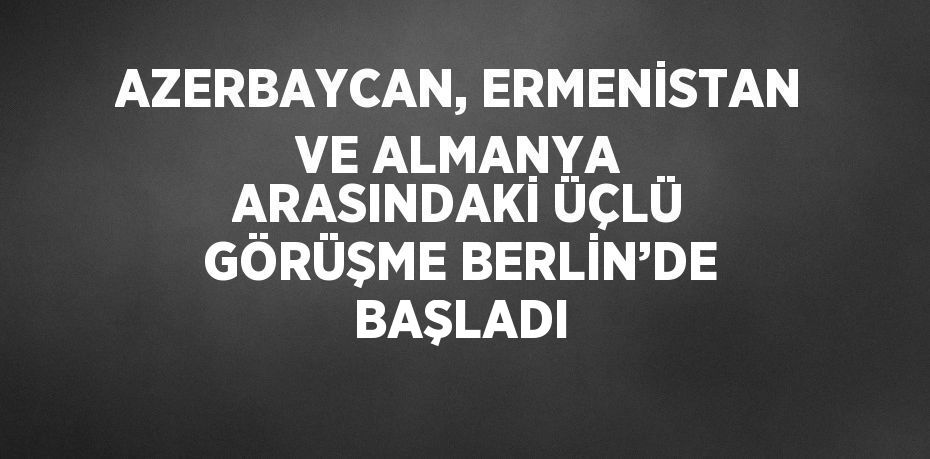 AZERBAYCAN, ERMENİSTAN VE ALMANYA ARASINDAKİ ÜÇLÜ GÖRÜŞME BERLİN’DE BAŞLADI